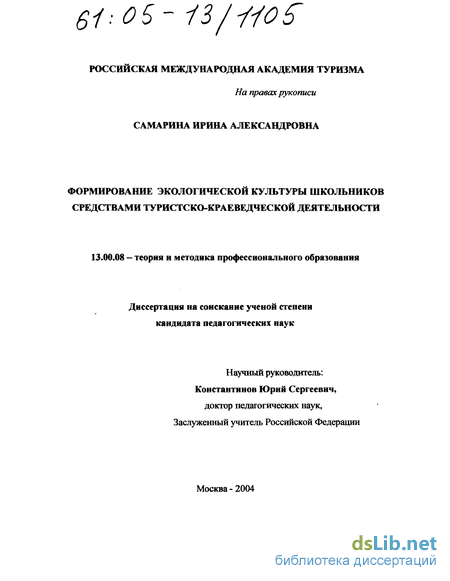 61:05-13/1105

РОССИЙСКАЯ МЕЖДУНАРОДНАЯ АКАДЕМИЯ ТУРИЗМА

На правах рукописи

САМАРИНА ИРИНА АЛЕКСАНДРОВНА

ФОРМИРОВАНИЕ ЭКОЛОГИЧЕСКОЙ КУЛЬТУРЫ ШКОЛЬНИКОВ СРЕДСТВАМИ ТУРИСТСКО-КРАЕВЕДЧЕСКОЙ ДЕЯТЕЛЬНОСТИ

13.00.08 – теория и методика профессионального образования

Диссертация на соискание ученой степени кандидата педагогических наук

Научный руководитель:
Константинов Юрий Сергеевич,
доктор педагогических наук,
Заслуженный учитель Российской Федерации

Москва - 2004

dsLib.net
библиотека диссертаций